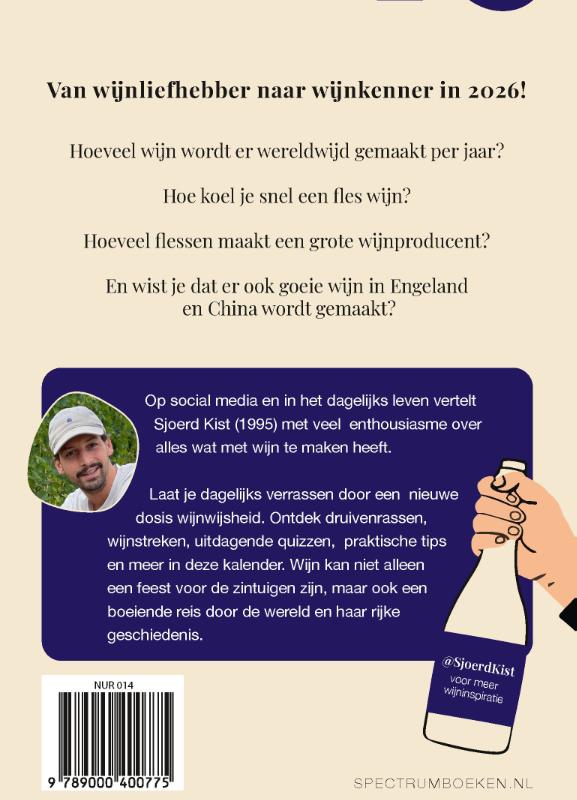 Van wijnliefhebber naar wijnkenner in 2026!

Hoeveel wijn wordt er wereldwijd gemaakt per jaar?

Hoe koel je snel een fles wijn?

Hoeveel flessen maakt een grote wijnproducent?

En wist je dat er ook goeie wijn in Engeland en China wordt gemaakt?

Op social media en in het dagelijks leven vertelt Sjoerd Kist (1995) met veel enthousiasme over alles wat met wijn te maken heeft.

Laat je dagelijks verrassen door een nieuwe dosis wijnwijsheid. Ontdek druivenrassen, wijnstreken, uitdagende quizzen, praktische tips en meer in deze kalender. Wijn kan niet alleen een feest voor de zintuigen zijn, maar ook een boeiende reis door de wereld en haar rijke geschiedenis.

@SjoerdKist
voor meer wijninspiratie

NUR 014

9 789000 400775

SPECTRUMBOEKEN.NL